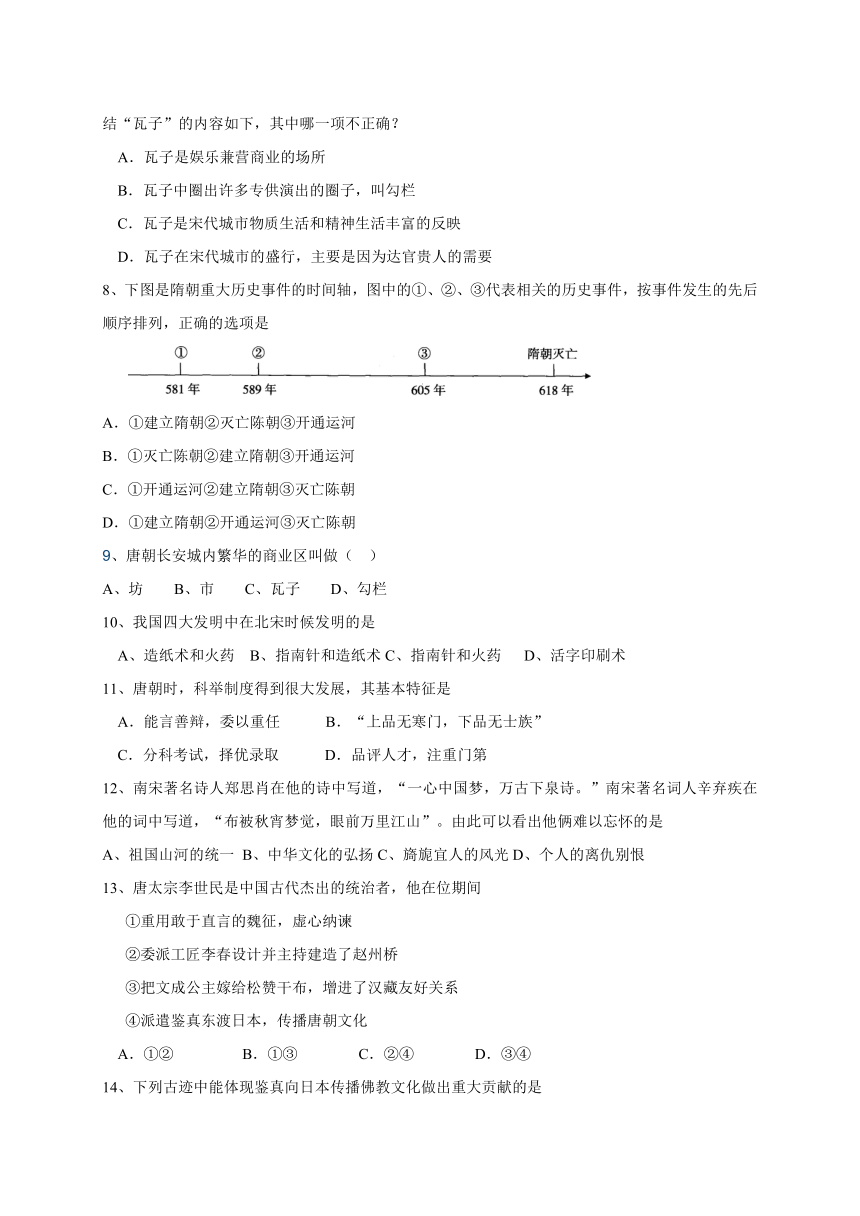 结“瓦子”的内容如下，其中哪一项不正确？

A．瓦子是娱乐兼营商业的场所

B．瓦子中圈出许多专供演出的圈子，叫勾栏

C．瓦子是宋代城市物质生活和精神生活丰富的反映

D．瓦子在宋代城市的盛行，主要是因为达官贵人的需要

8、下图是隋朝重大历史事件的时间轴，图中的①、②、③代表相关的历史事件，按事件发生的先后顺序排列，正确的选项是

① ② ③ 隋朝灭亡
581年 589年 605年 618年

A．①建立隋朝②灭亡陈朝③开通运河

B．①灭亡陈朝②建立隋朝③开通运河

C．①开通运河②建立隋朝③灭亡陈朝

D．①建立隋朝②开通运河③灭亡陈朝

9、唐朝长安城内繁华的商业区叫做（ ）

A、坊 B、市 C、瓦子 D、勾栏

10、我国四大发明中在北宋时候发明的是

A、造纸术和火药 B、指南针和造纸术 C、指南针和火药 D、活字印刷术

11、唐朝时，科举制度得到很大发展，其基本特征是

A．能言善辩，委以重任 B．“上品无寒门，下品无士族”

C．分科考试，择优录取 D．品评人才，注重门第

12、南宋著名诗人郑思肖在他的诗中写道，“一心中国梦，万古下泉诗。”南宋著名词人辛弃疾在他的词中写道，“布被秋宵梦觉，眼前万里江山”。由此可以看出他俩难以忘怀的是

A、祖国山河的统一 B、中华文化的弘扬 C、旖旎宜人的风光 D、个人的离仇别恨

13、唐太宗李世民是中国古代杰出的统治者，他在位期间

①重用敢于直言的魏征，虚心纳谏

②委派工匠李春设计并主持建造了赵州桥

③把文成公主嫁给松赞干布，增进了汉藏友好关系

④派遣鉴真东渡日本，传播唐朝文化

A．①② B．①③ C．②④ D．③④

14、下列古迹中能体现鉴真向日本传播佛教文化做出重大贡献的是